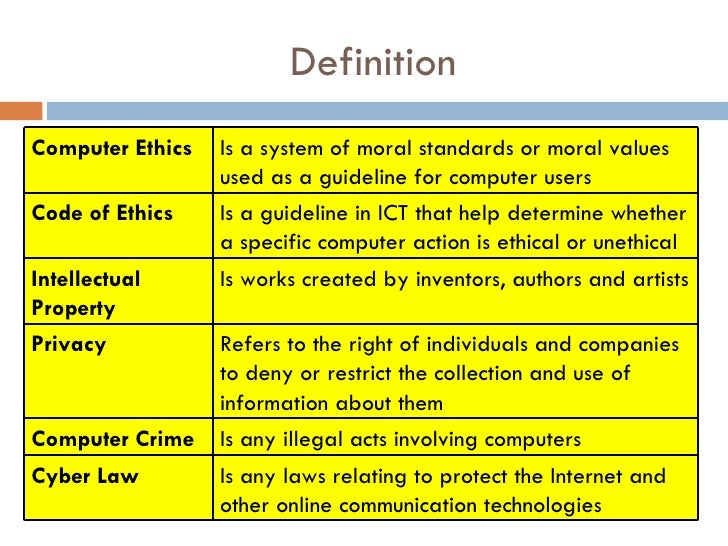 Definition

| Computer Ethics | Is a system of moral standards or moral values used as a guideline for computer users |
|---|---|
| Code of Ethics | Is a guideline in ICT that help determine whether a specific computer action is ethical or unethical |
| Intellectual Property | Is works created by inventors, authors and artists |
| Privacy | Refers to the right of individuals and companies to deny or restrict the collection and use of information about them |
| Computer Crime | Is any illegal acts involving computers |
| Cyber Law | Is any laws relating to protect the Internet and other online communication technologies |